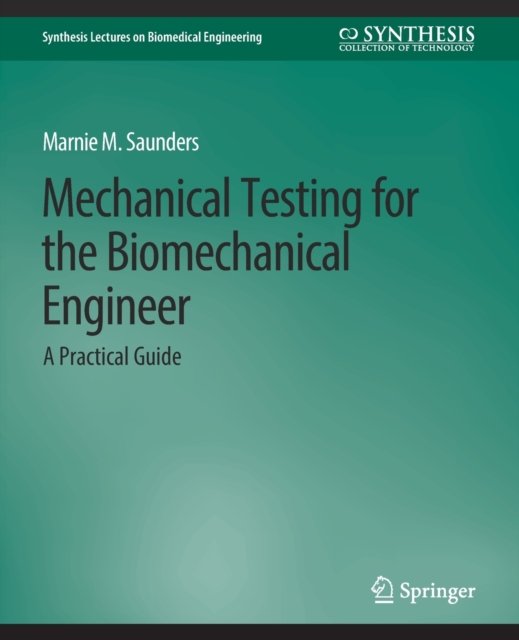 Synthesis Lectures on Biomedical Engineering

SYNTHESIS
COLLECTION OF TECHNOLOGY

Marnie M. Saunders

Mechanical Testing for the Biomechanical Engineer

A Practical Guide

Springer